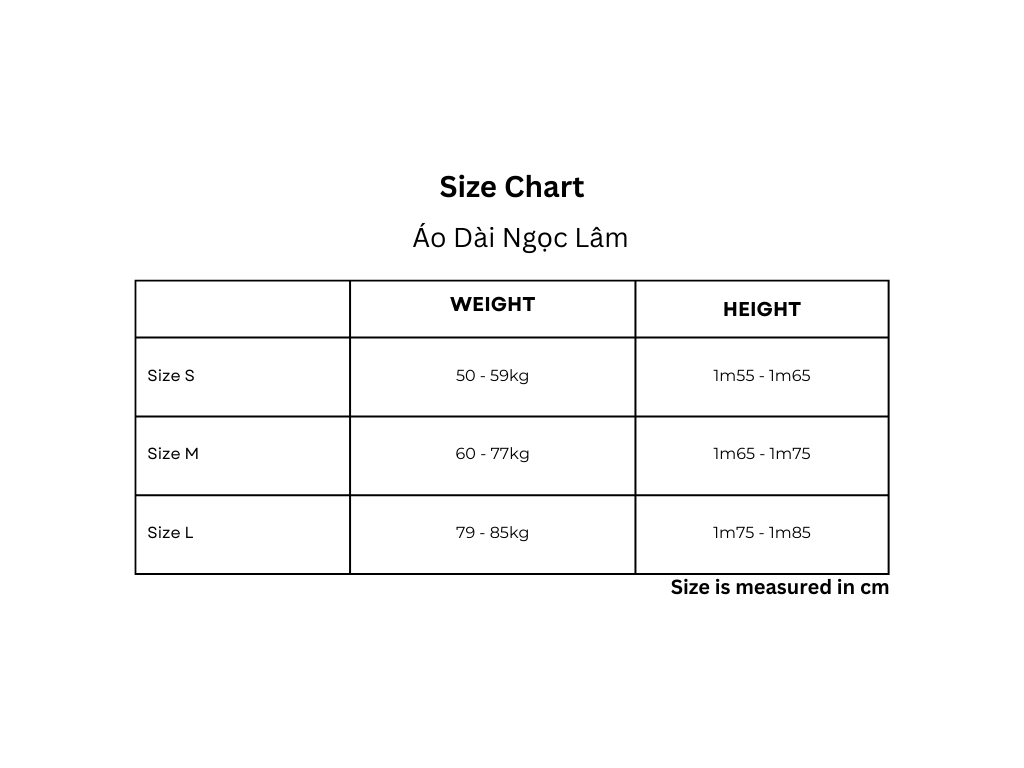 Size Chart

Áo Dài Ngọc Lâm

|  | WEIGHT | HEIGHT |
|---|---|---|
| Size S | 50 - 59kg | 1m55 - 1m65 |
| Size M | 60 - 77kg | 1m65 - 1m75 |
| Size L | 79 - 85kg | 1m75 - 1m85 |

Size is measured in cm